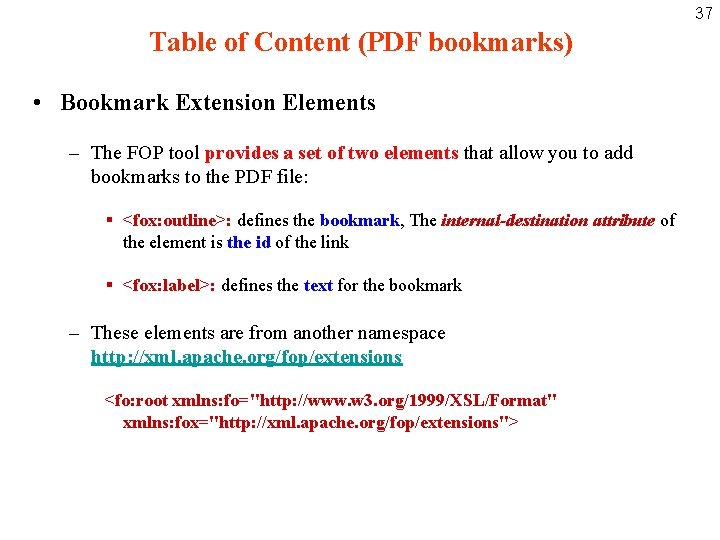 37

Table of Content (PDF bookmarks)

• Bookmark Extension Elements

– The FOP tool provides a set of two elements that allow you to add bookmarks to the PDF file:

▪ <fox:outline>: defines the bookmark, The internal-destination attribute of the element is the id of the link

▪ <fox:label>: defines the text for the bookmark

– These elements are from another namespace http://xml.apache.org/fop/extensions

<fo:root xmlns:fo="http://www.w3.org/1999/XSL/Format" xmlns:fox="http://xml.apache.org/fop/extensions">